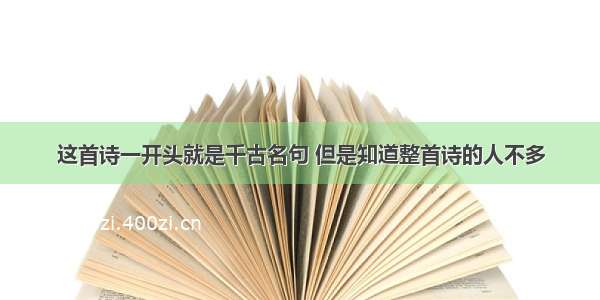 这首诗一开头就是千古名句 但是知道整首诗的人不多

zi.400zi.cn